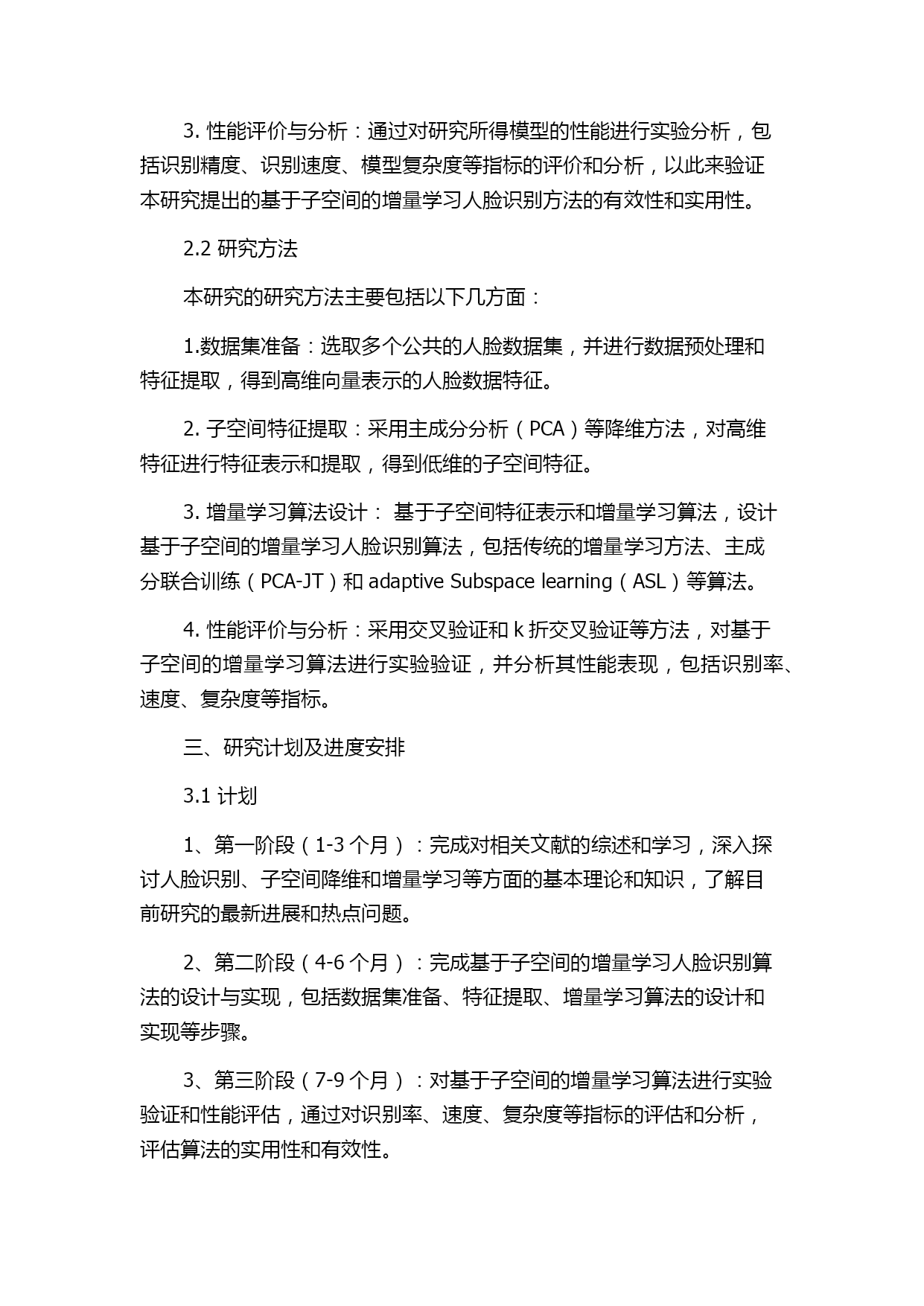 3. 性能评价与分析：通过对研究所得模型的性能进行实验分析，包括识别精度、识别速度、模型复杂度等指标的评价和分析，以此来验证本研究提出的基于子空间的增量学习人脸识别方法的有效性和实用性。

2.2 研究方法

本研究的研究方法主要包括以下几方面：

1.数据集准备：选取多个公共的人脸数据集，并进行数据预处理和特征提取，得到高维向量表示的人脸数据特征。

2. 子空间特征提取：采用主成分分析（PCA）等降维方法，对高维特征进行特征表示和提取，得到低维的子空间特征。

3. 增量学习算法设计： 基于子空间特征表示和增量学习算法，设计基于子空间的增量学习人脸识别算法，包括传统的增量学习方法、主成分联合训练（PCA-JT）和 adaptive Subspace learning（ASL）等算法。

4. 性能评价与分析：采用交叉验证和 k 折交叉验证等方法，对基于子空间的增量学习算法进行实验验证，并分析其性能表现，包括识别率、速度、复杂度等指标。

三、研究计划及进度安排

3.1 计划

1、第一阶段（1-3 个月）：完成对相关文献的综述和学习，深入探讨人脸识别、子空间降维和增量学习等方面的基本理论和知识，了解目前研究的最新进展和热点问题。

2、第二阶段（4-6 个月）：完成基于子空间的增量学习人脸识别算法的设计与实现，包括数据集准备、特征提取、增量学习算法的设计和实现等步骤。

3、第三阶段（7-9 个月）：对基于子空间的增量学习算法进行实验验证和性能评估，通过对识别率、速度、复杂度等指标的评估和分析，评估算法的实用性和有效性。